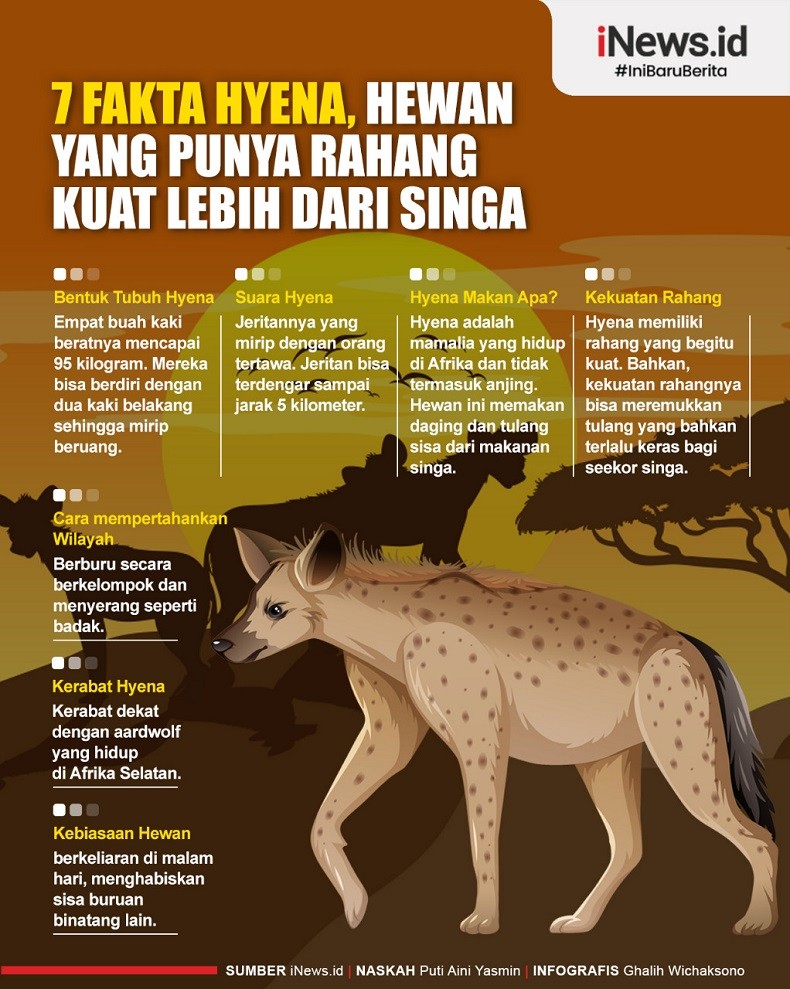 iNews.id
#IniBaruBerita

7 FAKTA HYENA, HEWAN YANG PUNYA RAHANG KUAT LEBIH DARI SINGA

Bentuk Tubuh Hyena
Empat buah kaki beratnya mencapai 95 kilogram. Mereka bisa berdiri dengan dua kaki belakang sehingga mirip beruang.

Suara Hyena
Jeritannya yang mirip dengan orang tertawa. Jeritan bisa terdengar sampai jarak 5 kilometer.

Hyena Makan Apa?
Hyena adalah mamalia yang hidup di Afrika dan tidak termasuk anjing. Hewan ini memakan daging dan tulang sisa dari makanan singa.

Kekuatan Rahang
Hyena memiliki rahang yang begitu kuat. Bahkan, kekuatan rahangnya bisa meremukkan tulang yang bahkan terlalu keras bagi seekor singa.

Cara mempertahankan Wilayah
Berburu secara berkelompok dan menyerang seperti badak.

Kerabat Hyena
Kerabat dekat dengan aardwolf yang hidup di Afrika Selatan.

Kebiasaan Hewan
berkeliaran di malam hari, menghabiskan sisa buruan binatang lain.

SUMBER iNews.id | NASKAH Puti Aini Yasmin | INFOGRAFIS Ghalih Wichaksono